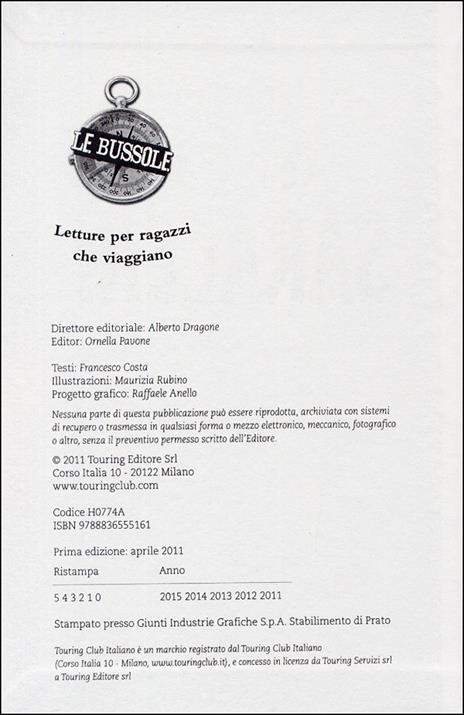 LE BUSSOLE

Letture per ragazzi che viaggiano

Direttore editoriale: Alberto Dragone
Editor: Ornella Pavone

Testi: Francesco Costa
Illustrazioni: Maurizia Rubino
Progetto grafico: Raffaele Anello

Nessuna parte di questa pubblicazione può essere riprodotta, archiviata con sistemi di recupero o trasmessa in qualsiasi forma o mezzo elettronico, meccanico, fotografico o altro, senza il preventivo permesso scritto dell'Editore.

© 2011 Touring Editore Srl
Corso Italia 10 - 20122 Milano
www.touringclub.com

Codice H0774A
ISBN 9788836555161

Prima edizione: aprile 2011

| Ristampa | Anno |
|---|---|
| 5 4 3 2 1 0 | 2015 2014 2013 2012 2011 |

Stampato presso Giunti Industrie Grafiche S.p.A. Stabilimento di Prato

Touring Club Italiano è un marchio registrato dal Touring Club Italiano (Corso Italia 10 - Milano, www.touringclub.it), e concesso in licenza da Touring Servizi srl a Touring Editore srl